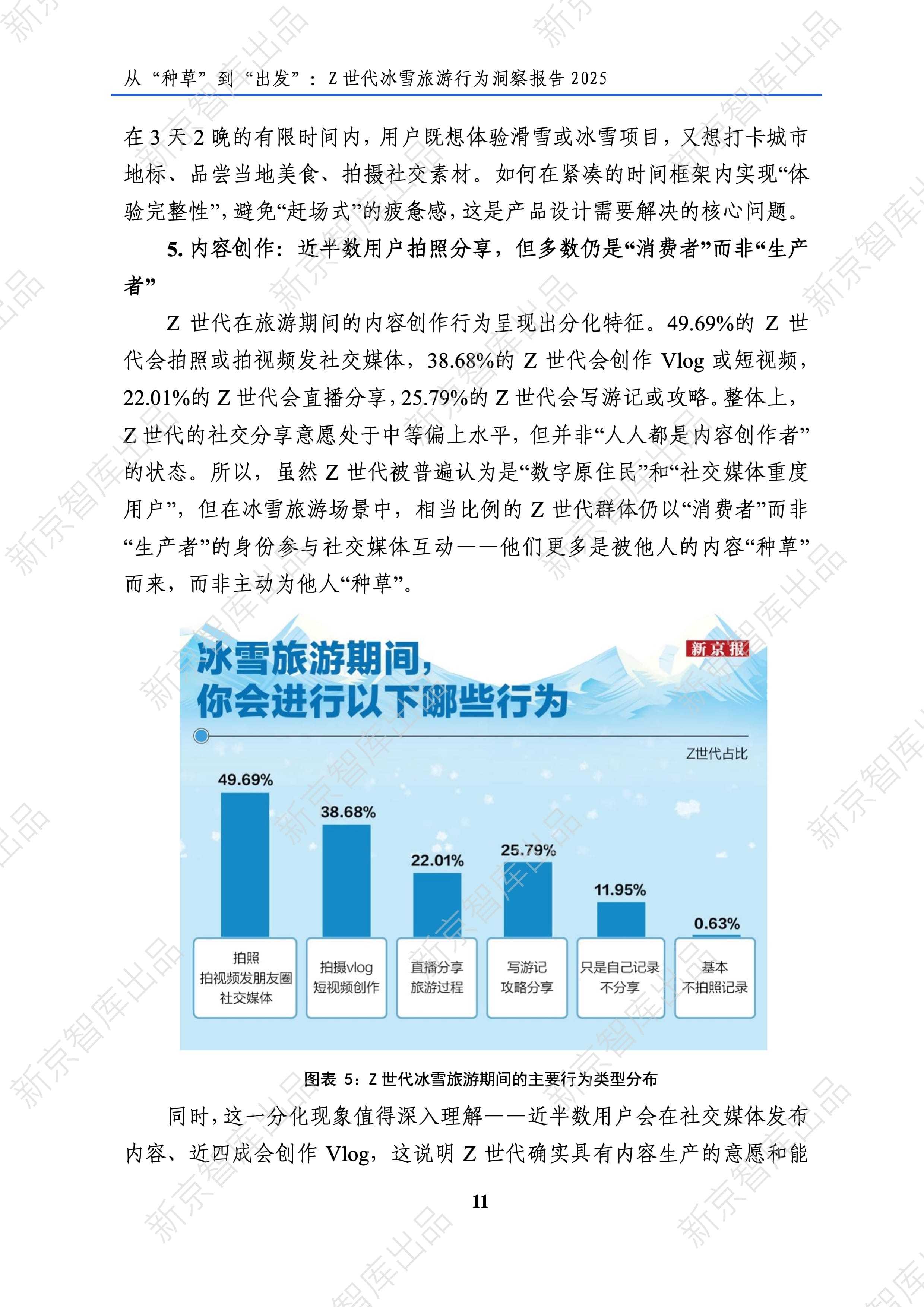 从“种草”到“出发”：Z世代冰雪旅游行为洞察报告2025

在3天2晚的有限时间内，用户既想体验滑雪或冰雪项目，又想打卡城市地标、品尝当地美食、拍摄社交素材。如何在紧凑的时间框架内实现“体验完整性”，避免“赶场式”的疲惫感，这是产品设计需要解决的核心问题。

5.内容创作：近半数用户拍照分享，但多数仍是“消费者”而非“生产者”

Z世代在旅游期间的内容创作行为呈现出分化特征。49.69%的Z世代会拍照或拍视频发社交媒体，38.68%的Z世代会创作Vlog或短视频，22.01%的Z世代会直播分享，25.79%的Z世代会写游记或攻略。整体上，Z世代的社交分享意愿处于中等偏上水平，但并非“人人都是内容创作者”的状态。所以，虽然Z世代被普遍认为是“数字原住民”和“社交媒体重度用户”，但在冰雪旅游场景中，相当比例的Z世代群体仍以“消费者”而非“生产者”的身份参与社交媒体互动——他们更多是被他人的内容“种草”而来，而非主动为他人“种草”。

冰雪旅游期间，
你会进行以下哪些行为

新京报

Z世代占比

49.69%
38.68%
22.01%
25.79%
11.95%
0.63%

拍照
拍视频发朋友圈
社交媒体

拍摄vlog
短视频创作

直播分享
旅游过程

写游记
攻略分享

只是自己记录
不分享

基本
不拍照记录

图表5：Z世代冰雪旅游期间的主要行为类型分布

同时，这一分化现象值得深入理解——近半数用户会在社交媒体发布内容、近四成会创作Vlog，这说明Z世代确实具有内容生产的意愿和能

11

新京智库出品